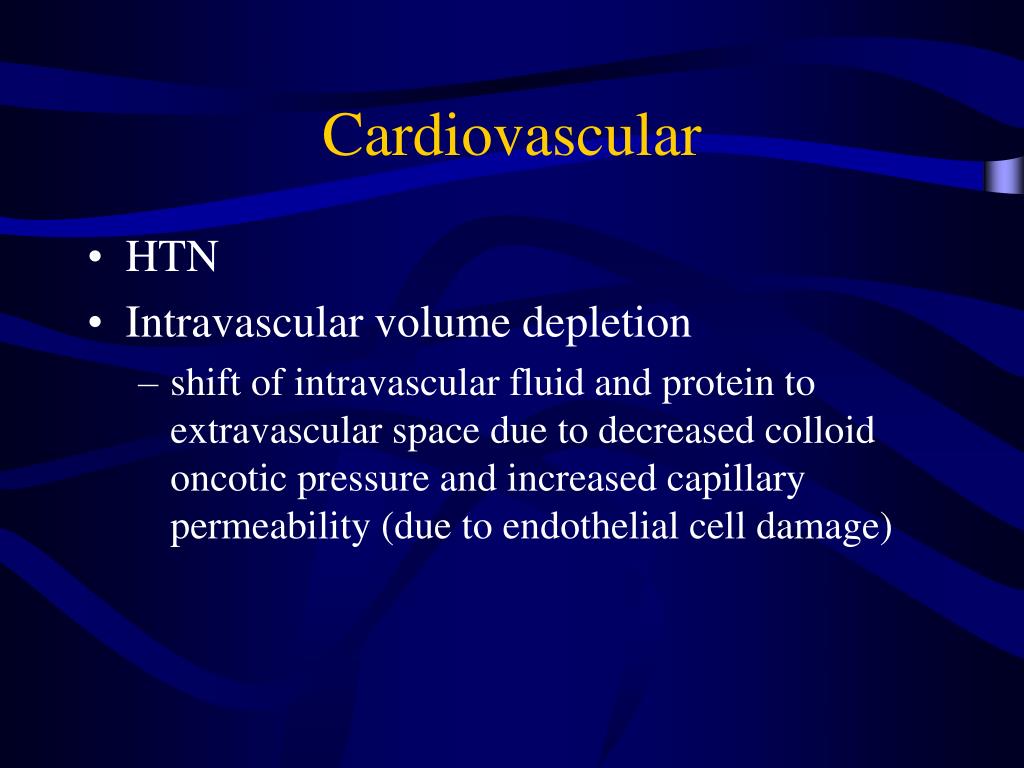 Cardiovascular

• HTN
• Intravascular volume depletion
– shift of intravascular fluid and protein to extravascular space due to decreased colloid oncotic pressure and increased capillary permeability (due to endothelial cell damage)